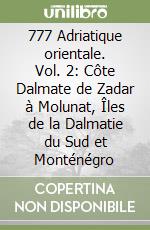 unilibro

777 Adriatique orientale. Vol. 2: Côte Dalmate de Zadar à Molunat, Îles de la Dalmatie du Sud et Monténégro

COPERTINA NON DISPONIBILE